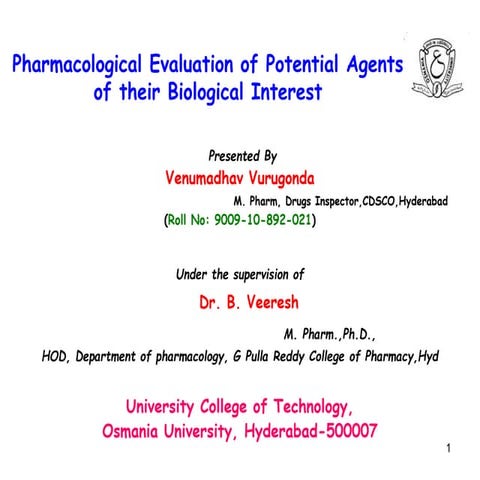 Pharmacological Evaluation of Potential Agents of their Biological Interest

Presented By
Venumadhav Vurugonda
M. Pharm, Drugs Inspector,CDSCO,Hyderabad
(Roll No: 9009-10-892-021)

Under the supervision of
Dr. B. Veeresh
M. Pharm.,Ph.D.,
HOD, Department of pharmacology, G Pulla Reddy College of Pharmacy,Hyd

University College of Technology,
Osmania University, Hyderabad-500007

1